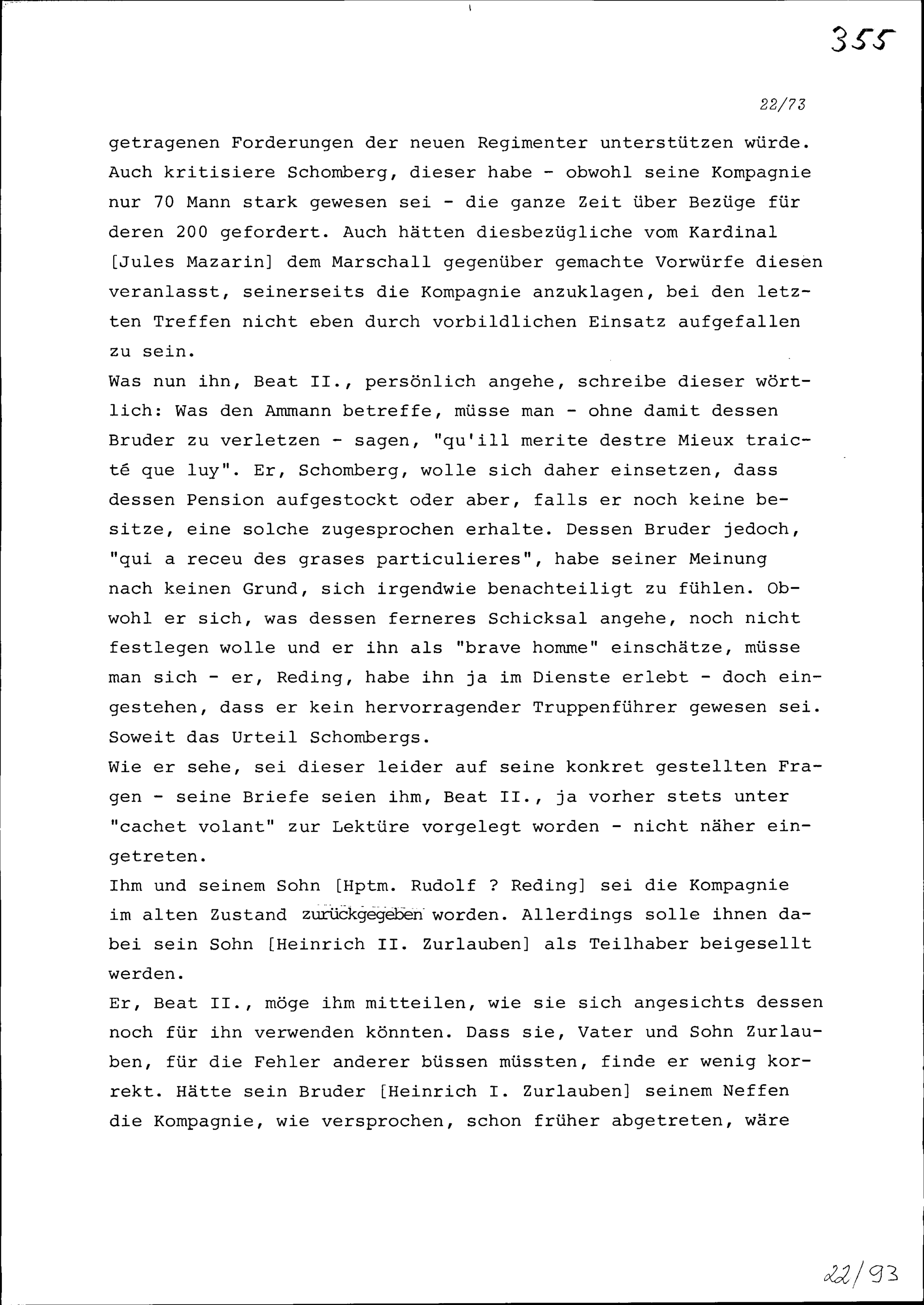 355

22/73

getragenen Forderungen der neuen Regimenter unterstützen würde. Auch kritisiere Schomberg, dieser habe - obwohl seine Kompagnie nur 70 Mann stark gewesen sei - die ganze Zeit über Bezüge für deren 200 gefordert. Auch hätten diesbezügliche vom Kardinal [Jules Mazarin] dem Marschall gegenüber gemachte Vorwürfe diesen veranlasst, seinerseits die Kompagnie anzuklagen, bei den letzten Treffen nicht eben durch vorbildlichen Einsatz aufgefallen zu sein.
Was nun ihn, Beat II., persönlich angehe, schreibe dieser wörtlich: Was den Ammann betreffe, müsse man - ohne damit dessen Bruder zu verletzen - sagen, "qu'ill merite destre Mieux traicté que luy". Er, Schomberg, wolle sich daher einsetzen, dass dessen Pension aufgestockt oder aber, falls er noch keine besitze, eine solche zugesprochen erhalte. Dessen Bruder jedoch, "qui a receu des grases particulieres", habe seiner Meinung nach keinen Grund, sich irgendwie benachteiligt zu fühlen. Obwohl er sich, was dessen ferneres Schicksal angehe, noch nicht festlegen wolle und er ihn als "brave homme" einschätze, müsse man sich - er, Reding, habe ihn ja im Dienste erlebt - doch eingestehen, dass er kein hervorragender Truppenführer gewesen sei. Soweit das Urteil Schombergs.
Wie er sehe, sei dieser leider auf seine konkret gestellten Fragen - seine Briefe seien ihm, Beat II., ja vorher stets unter "cachet volant" zur Lektüre vorgelegt worden - nicht näher eingetreten.
Ihm und seinem Sohn [Hptm. Rudolf ? Reding] sei die Kompagnie im alten Zustand zurückgegeben worden. Allerdings solle ihnen dabei sein Sohn [Heinrich II. Zurlauben] als Teilhaber beigesellt werden.
Er, Beat II., möge ihm mitteilen, wie sie sich angesichts dessen noch für ihn verwenden könnten. Dass sie, Vater und Sohn Zurlauben, für die Fehler anderer büssen müssten, finde er wenig korrekt. Hätte sein Bruder [Heinrich I. Zurlauben] seinem Neffen die Kompagnie, wie versprochen, schon früher abgetreten, wäre

22/93